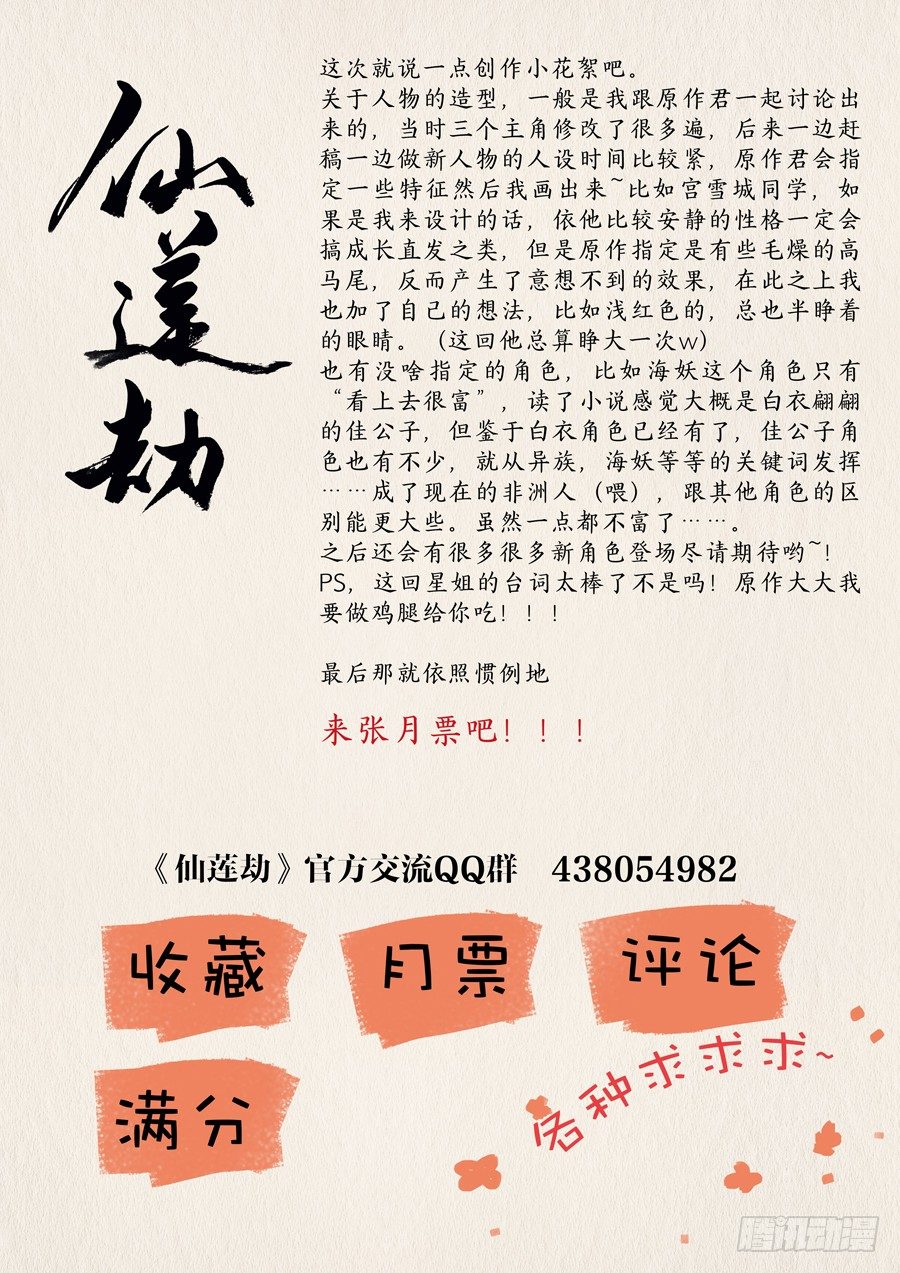 仙莲劫

这次就说一点创作小花絮吧。

关于人物的造型，一般是我跟原作君一起讨论出来的，当时三个主角修改了很多遍，后来一边赶稿一边做新人物的人设时间比较紧，原作君会指定一些特征然后我画出来~比如宫雪城同学，如果是我来设计的话，依他比较安静的性格一定会搞成长直发之类，但是原作指定是有些毛燥的高马尾，反而产生了意想不到的效果，在此之上我也加了自己的想法，比如浅红色的，总也半睁着的眼睛。（这回他总算睁大一次w）

也有没啥指定的角色，比如海妖这个角色只有“看上去很富”，读了小说感觉大概是白衣翩翩的佳公子，但鉴于白衣角色已经有了，佳公子角色也有不少，就从异族，海妖等等的关键词发挥……成了现在的非洲人（喂），跟其他角色的区别能更大些。虽然一点都不富了……。

之后还会有很多很多新角色登场尽请期待哟~！

PS，这回星姐的台词太棒了不是吗！原作大大我要做鸡腿给你吃！！！

最后那就依照惯例地

来张月票吧！！！

《仙莲劫》官方交流QQ群 438054982

收藏 月票 评论

满分

各种求求求~

腾讯动漫